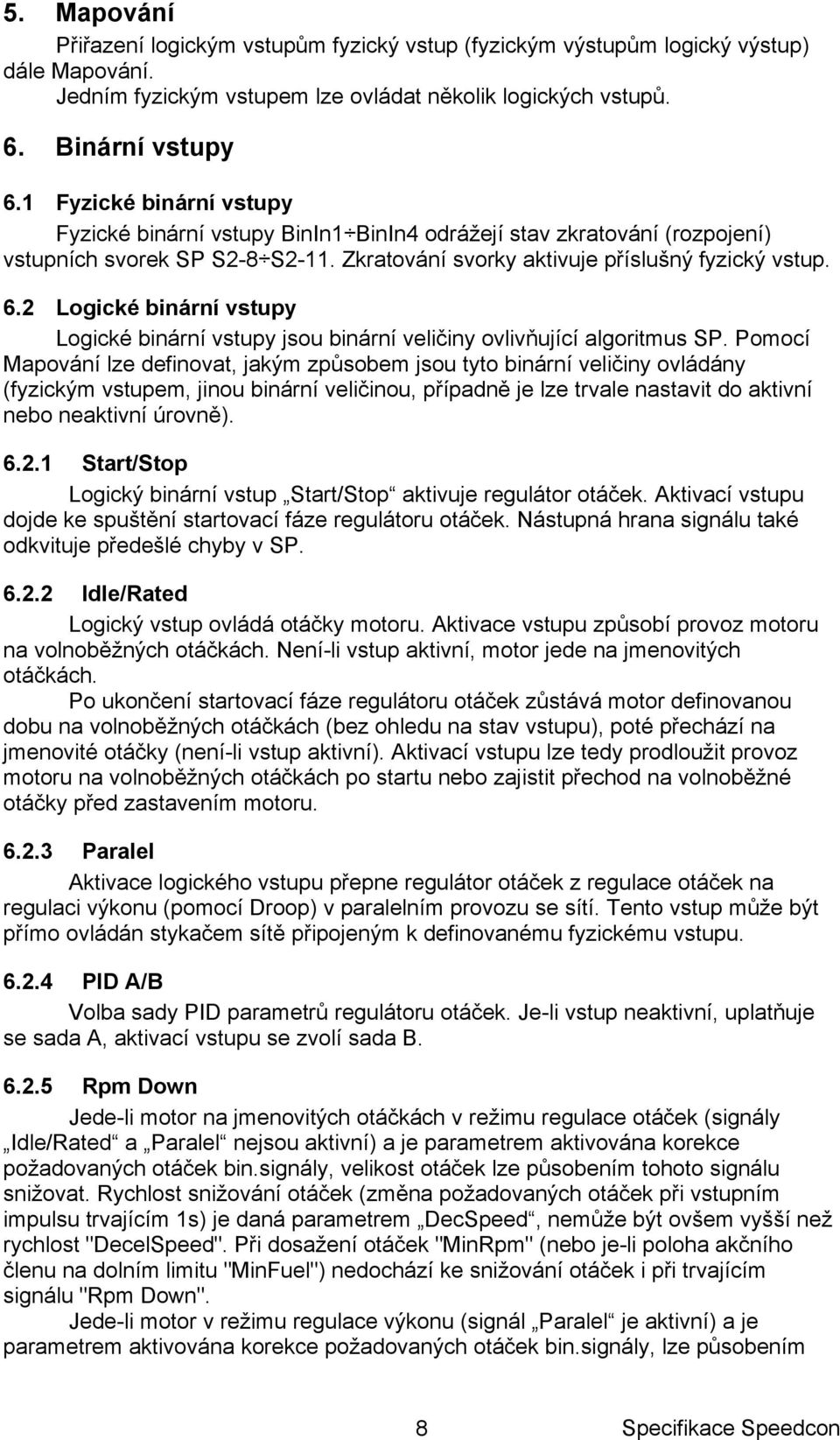 5. Mapování

Přiřazení logickým vstupům fyzický vstup (fyzickým výstupům logický výstup) dále Mapování.

Jedním fyzickým vstupem lze ovládat několik logických vstupů.

6. Binární vstupy

6.1 Fyzické binární vstupy

Fyzické binární vstupy BinIn1÷BinIn4 odrážejí stav zkratování (rozpojení) vstupních svorek SP S2-8÷S2-11. Zkratování svorky aktivuje příslušný fyzický vstup.

6.2 Logické binární vstupy

Logické binární vstupy jsou binární veličiny ovlivňující algoritmus SP. Pomocí Mapování lze definovat, jakým způsobem jsou tyto binární veličiny ovládány (fyzickým vstupem, jinou binární veličinou, případně je lze trvale nastavit do aktivní nebo neaktivní úrovně).

6.2.1 Start/Stop

Logický binární vstup „Start/Stop“ aktivuje regulátor otáček. Aktivací vstupu dojde ke spuštění startovací fáze regulátoru otáček. Nástupná hrana signálu také odkvituje předešlé chyby v SP.

6.2.2 Idle/Rated

Logický vstup ovládá otáčky motoru. Aktivace vstupu způsobí provoz motoru na volnoběžných otáčkách. Není-li vstup aktivní, motor jede na jmenovitých otáčkách.

Po ukončení startovací fáze regulátoru otáček zůstává motor definovanou dobu na volnoběžných otáčkách (bez ohledu na stav vstupu), poté přechází na jmenovité otáčky (není-li vstup aktivní). Aktivací vstupu lze tedy prodloužit provoz motoru na volnoběžných otáčkách po startu nebo zajistit přechod na volnoběžné otáčky před zastavením motoru.

6.2.3 Paralel

Aktivace logického vstupu přepne regulátor otáček z regulace otáček na regulaci výkonu (pomocí Droop) v paralelním provozu se sítí. Tento vstup může být přímo ovládán stykačem sítě připojeným k definovanému fyzickému vstupu.

6.2.4 PID A/B

Volba sady PID parametrů regulátoru otáček. Je-li vstup neaktivní, uplatňuje se sada A, aktivací vstupu se zvolí sada B.

6.2.5 Rpm Down

Jede-li motor na jmenovitých otáčkách v režimu regulace otáček (signály „Idle/Rated“ a „Paralel“ nejsou aktivní) a je parametrem aktivována korekce požadovaných otáček bin.signály, velikost otáček lze působením tohoto signálu snižovat. Rychlost snižování otáček (změna požadovaných otáček při vstupním impulsu trvajícím 1s) je daná parametrem „DecSpeed“, nemůže být ovšem vyšší než rychlost "DecelSpeed". Při dosažení otáček "MinRpm" (nebo je-li poloha akčního členu na dolním limitu "MinFuel") nedochází ke snižování otáček i při trvajícím signálu "Rpm Down".

Jede-li motor v režimu regulace výkonu (signál „Paralel“ je aktivní) a je parametrem aktivována korekce požadovaných otáček bin.signály, lze působením

8 Specifikace Speedcon